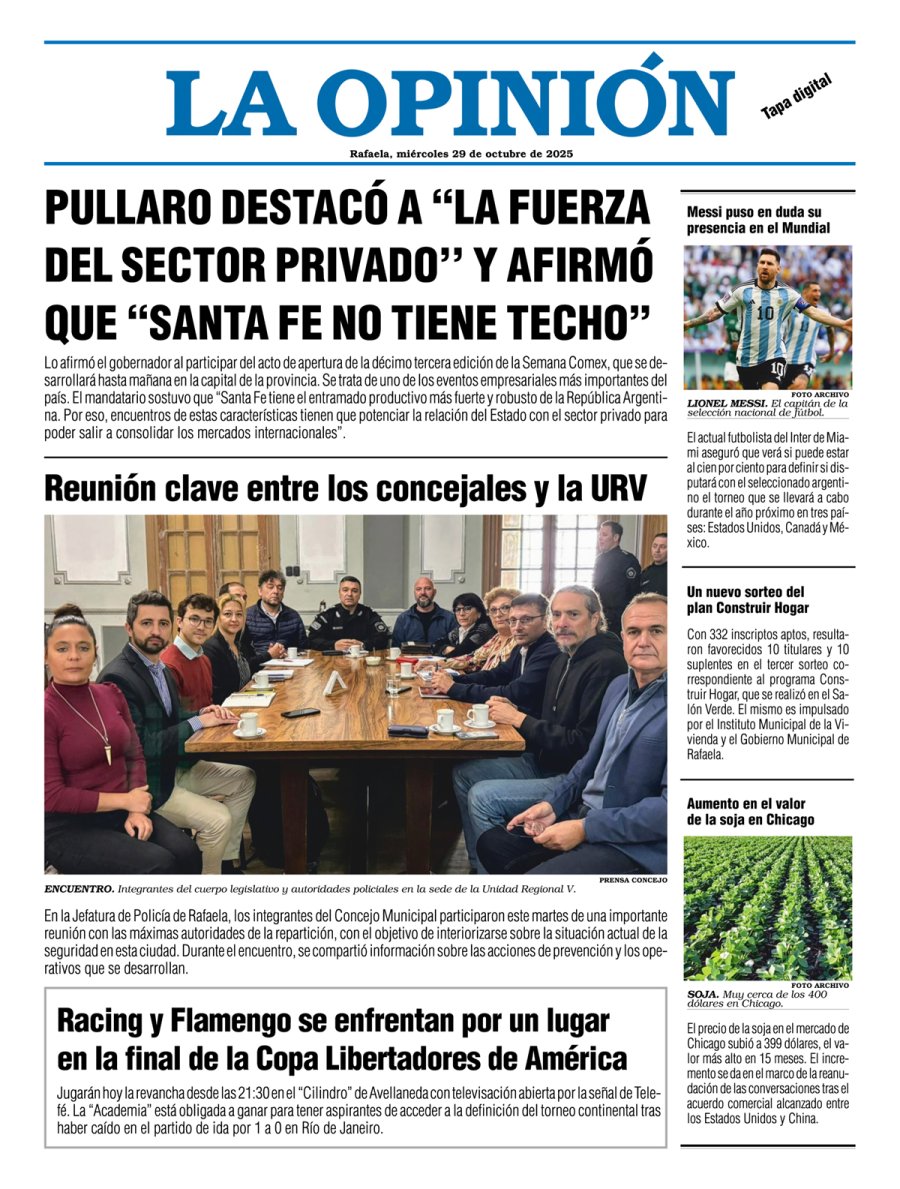 LA OPINIÓN

Tapa digital

Rafaela, miércoles 29 de octubre de 2025

PULLARO DESTACÓ A “LA FUERZA DEL SECTOR PRIVADO’’ Y AFIRMÓ QUE “SANTA FE NO TIENE TECHO”

Lo afirmó el gobernador al participar del acto de apertura de la décimo tercera edición de la Semana Comex, que se desarrollará hasta mañana en la capital de la provincia. Se trata de uno de los eventos empresariales más importantes del país. El mandatario sostuvo que “Santa Fe tiene el entramado productivo más fuerte y robusto de la República Argentina. Por eso, encuentros de estas características tienen que potenciar la relación del Estado con el sector privado para poder salir a consolidar los mercados internacionales”.

Reunión clave entre los concejales y la URV

PRENSA CONCEJO

ENCUENTRO. Integrantes del cuerpo legislativo y autoridades policiales en la sede de la Unidad Regional V.

En la Jefatura de Policía de Rafaela, los integrantes del Concejo Municipal participaron este martes de una importante reunión con las máximas autoridades de la repartición, con el objetivo de interiorizarse sobre la situación actual de la seguridad en esta ciudad. Durante el encuentro, se compartió información sobre las acciones de prevención y los operativos que se desarrollan.

Racing y Flamengo se enfrentan por un lugar en la final de la Copa Libertadores de América

Jugarán hoy la revancha desde las 21:30 en el “Cilindro” de Avellaneda con televisación abierta por la señal de Telefé. La “Academia” está obligada a ganar para tener aspirantes de acceder a la definición del torneo continental tras haber caído en el partido de ida por 1 a 0 en Río de Janeiro.

Messi puso en duda su presencia en el Mundial

FOTO ARCHIVO

LIONEL MESSI. El capitán de la selección nacional de fútbol.

El actual futbolista del Inter de Miami aseguró que verá si puede estar al cien por ciento para definir si disputará con el seleccionado argentino el torneo que se llevará a cabo durante el año próximo en tres países: Estados Unidos, Canadá y México.

Un nuevo sorteo del plan Construir Hogar

Con 332 inscriptos aptos, resultaron favorecidos 10 titulares y 10 suplentes en el tercer sorteo correspondiente al programa Construir Hogar, que se realizó en el Salón Verde. El mismo es impulsado por el Instituto Municipal de la Vivienda y el Gobierno Municipal de Rafaela.

Aumento en el valor de la soja en Chicago

FOTO ARCHIVO

SOJA. Muy cerca de los 400 dólares en Chicago.

El precio de la soja en el mercado de Chicago subió a 399 dólares, el valor más alto en 15 meses. El incremento se da en el marco de la reanudación de las conversaciones tras el acuerdo comercial alcanzado entre los Estados Unidos y China.